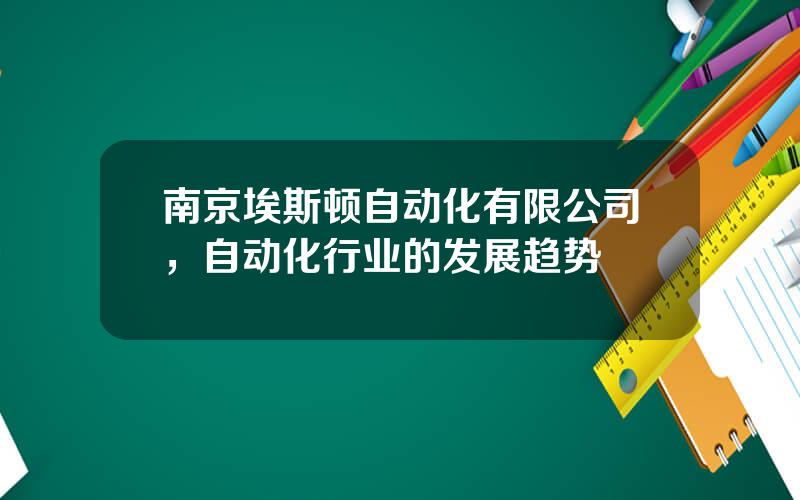 南京埃斯顿自动化有限公司，自动化行业的发展趋势